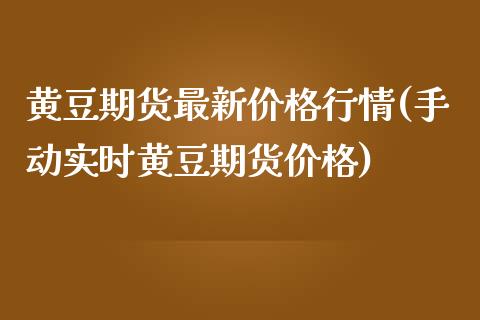 黄豆期货最新价格行情(手动实时黄豆期货价格)